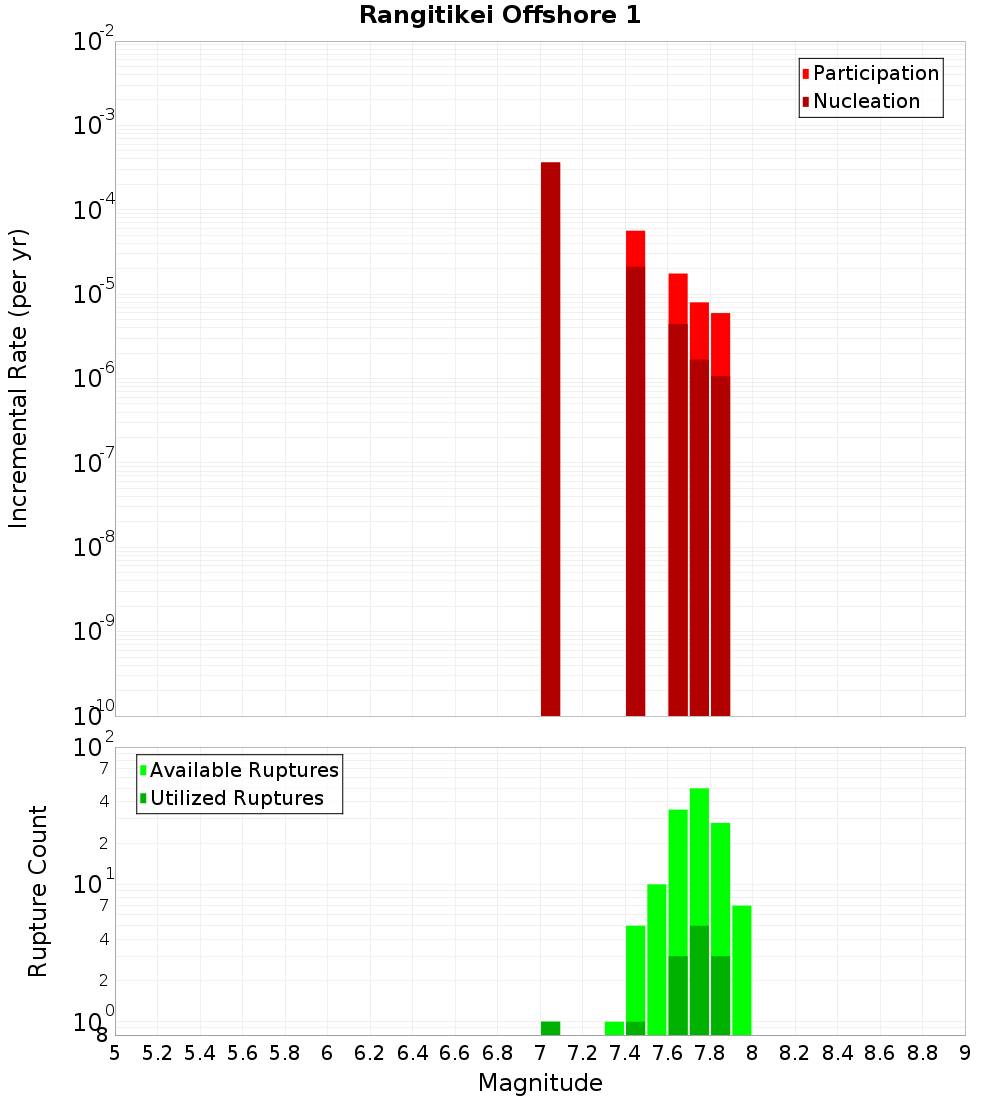 Rangitikei Offshore 1

Participation
Nucleation

Incremental Rate (per yr)

$10^{-2}$
$10^{-3}$
$10^{-4}$
$10^{-5}$
$10^{-6}$
$10^{-7}$
$10^{-8}$
$10^{-9}$
$10^{-10}$

Available Ruptures
Utilized Ruptures

Rupture Count

$10^{2}$
7
4
2
$10^{1}$
7
4
2
$10^{0}$
8

5 5.2 5.4 5.6 5.8 6 6.2 6.4 6.6 6.8 7 7.2 7.4 7.6 7.8 8 8.2 8.4 8.6 8.8 9

Magnitude